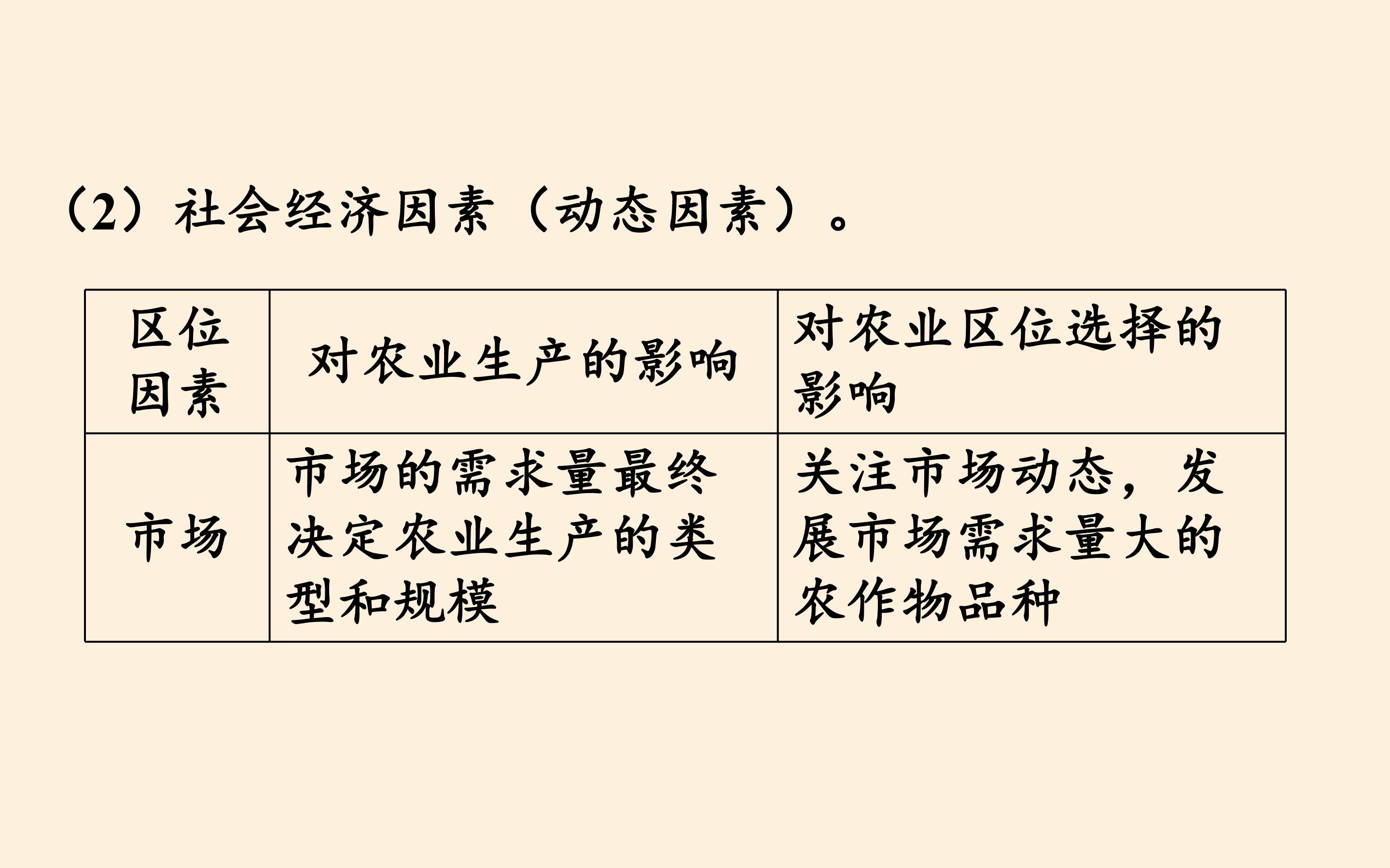 （2）社会经济因素（动态因素）。

| 区位因素 | 对农业生产的影响 | 对农业区位选择的影响 |
|---|---|---|
| 市场 | 市场的需求量最终决定农业生产的类型和规模 | 关注市场动态，发展市场需求量大的农作物品种 |